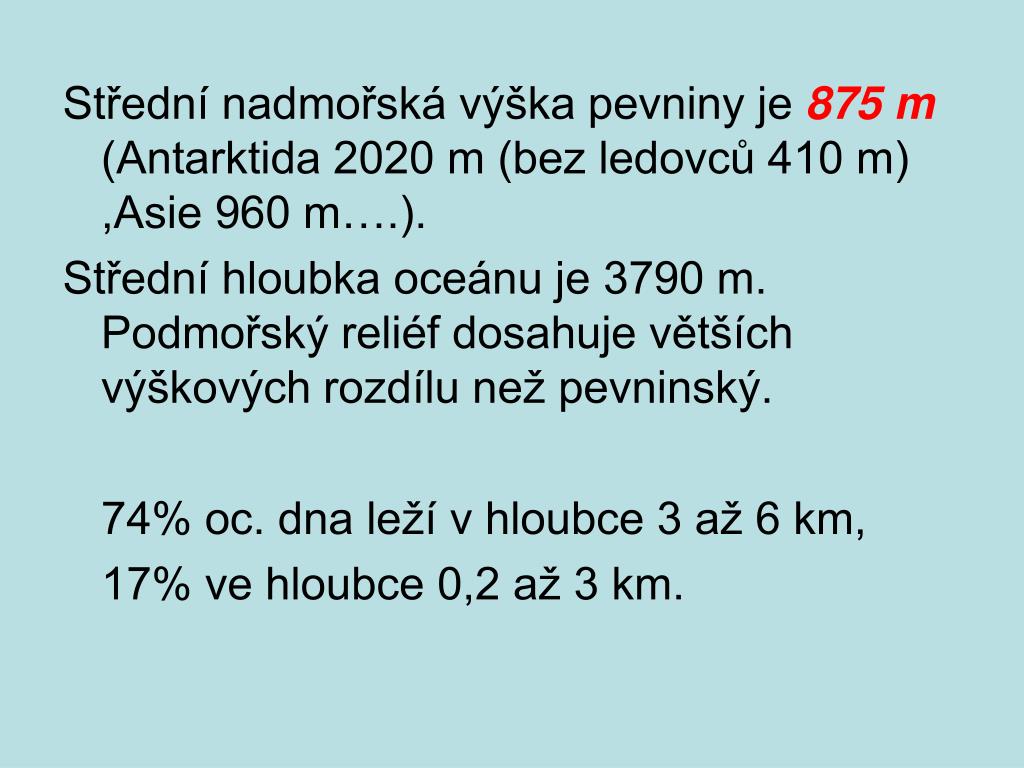 Střední nadmořská výška pevniny je 875 m (Antarktida 2020 m (bez ledovců 410 m) ,Asie 960 m….).

Střední hloubka oceánu je 3790 m. Podmořský reliéf dosahuje větších výškových rozdílu než pevninský.

74% oc. dna leží v hloubce 3 až 6 km,

17% ve hloubce 0,2 až 3 km.